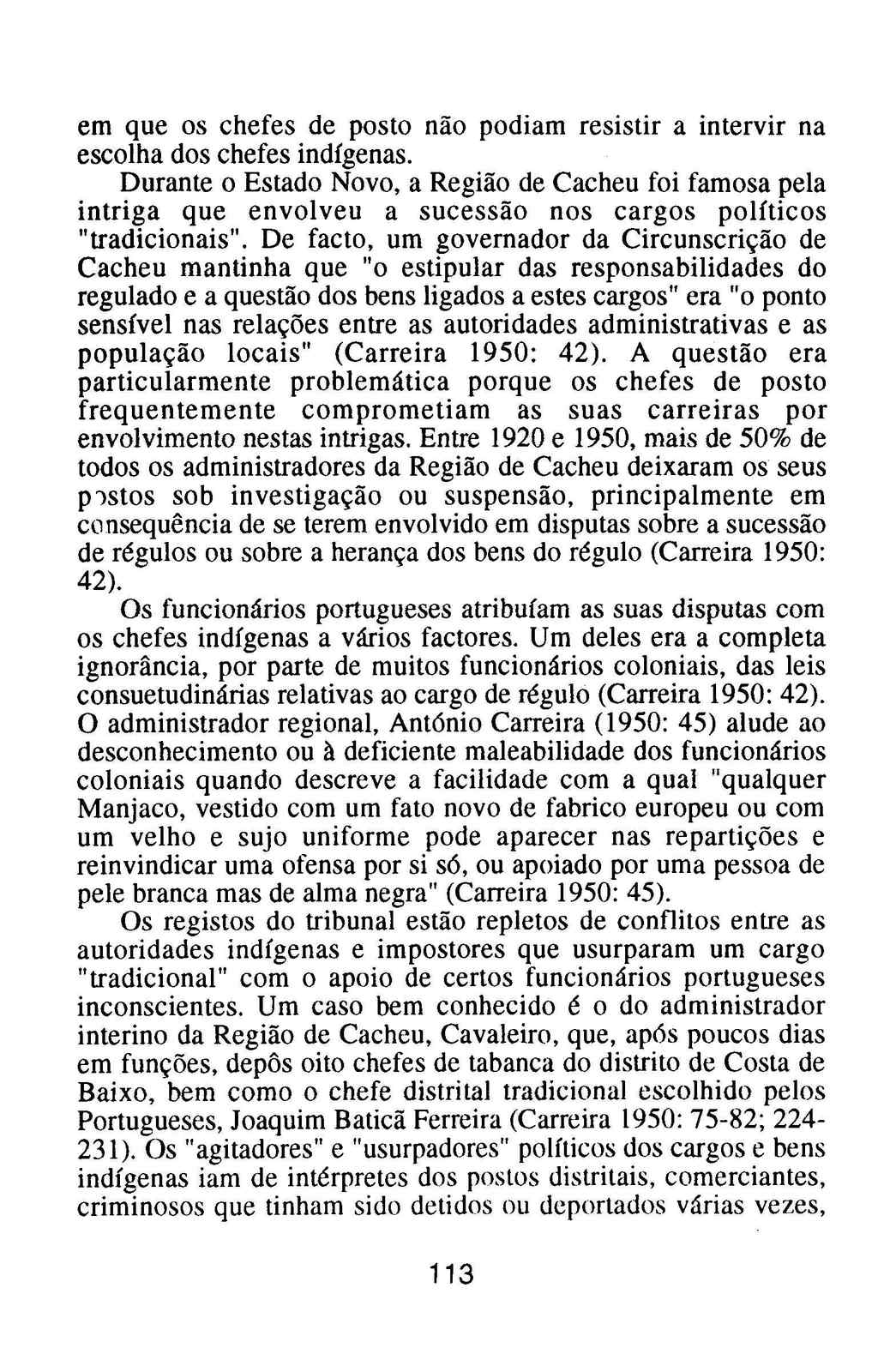 em que os chefes de posto não podiam resistir a intervir na escolha dos chefes indígenas.

Durante o Estado Novo, a Região de Cacheu foi famosa pela intriga que envolveu a sucessão nos cargos políticos "tradicionais". De facto, um governador da Circunscrição de Cacheu mantinha que "o estipular das responsabilidades do regulado e a questão dos bens ligados a estes cargos" era "o ponto sensível nas relações entre as autoridades administrativas e as população locais" (Carreira 1950: 42). A questão era particularmente problemática porque os chefes de posto frequentemente comprometiam as suas carreiras por envolvimento nestas intrigas. Entre 1920 e 1950, mais de 50% de todos os administradores da Região de Cacheu deixaram os seus postos sob investigação ou suspensão, principalmente em consequência de se terem envolvido em disputas sobre a sucessão de régulos ou sobre a herança dos bens do régulo (Carreira 1950: 42).

Os funcionários portugueses atribuíam as suas disputas com os chefes indígenas a vários factores. Um deles era a completa ignorância, por parte de muitos funcionários coloniais, das leis consuetudinárias relativas ao cargo de régulo (Carreira 1950: 42). O administrador regional, António Carreira (1950: 45) alude ao desconhecimento ou à deficiente maleabilidade dos funcionários coloniais quando descreve a facilidade com a qual "qualquer Manjaco, vestido com um fato novo de fabrico europeu ou com um velho e sujo uniforme pode aparecer nas repartições e reinvindicar uma ofensa por si só, ou apoiado por uma pessoa de pele branca mas de alma negra" (Carreira 1950: 45).

Os registos do tribunal estão repletos de conflitos entre as autoridades indígenas e impostores que usurparam um cargo "tradicional" com o apoio de certos funcionários portugueses inconscientes. Um caso bem conhecido é o do administrador interino da Região de Cacheu, Cavaleiro, que, após poucos dias em funções, depôs oito chefes de tabanca do distrito de Costa de Baixo, bem como o chefe distrital tradicional escolhido pelos Portugueses, Joaquim Baticã Ferreira (Carreira 1950: 75-82; 224-231). Os "agitadores" e "usurpadores" políticos dos cargos e bens indígenas iam de intérpretes dos postos distritais, comerciantes, criminosos que tinham sido detidos ou deportados várias vezes,

113